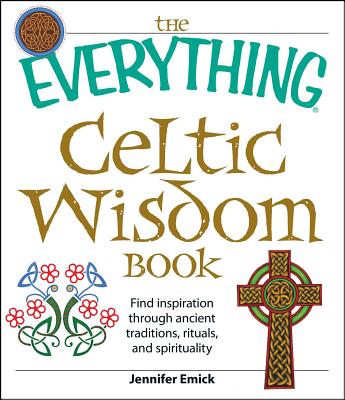 THE
EVERYTHING®
Celtic Wisdom BOOK

Find inspiration through ancient traditions, rituals, and spirituality

Jennifer Emick